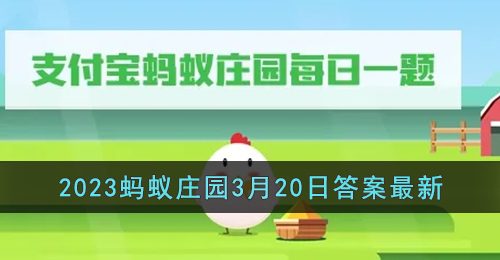 支付宝蚂蚁庄园每日一题

2023蚂蚁庄园3月20日答案最新